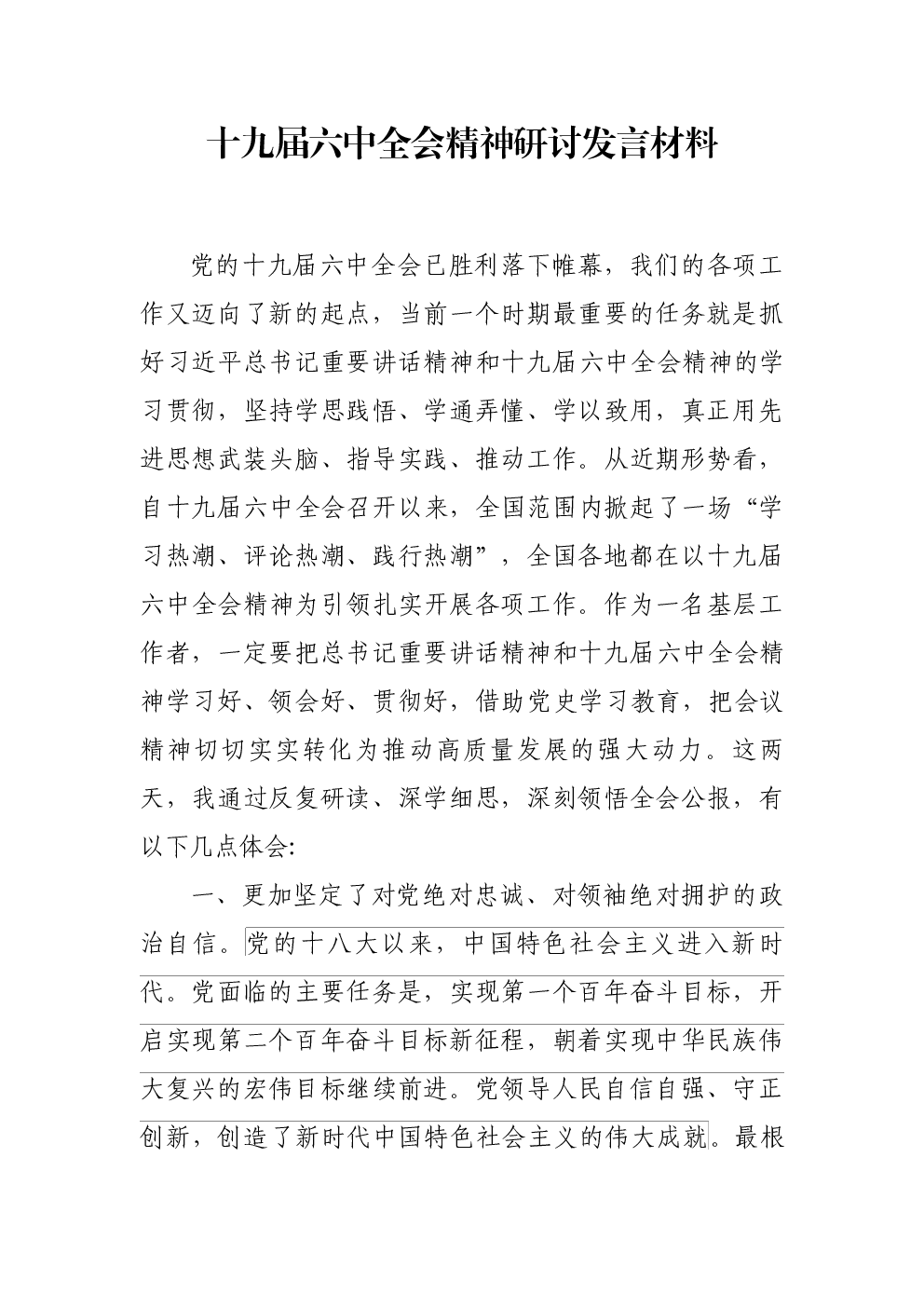 十九届六中全会精神研讨发言材料

党的十九届六中全会已胜利落下帷幕，我们的各项工作又迈向了新的起点，当前一个时期最重要的任务就是抓好习近平总书记重要讲话精神和十九届六中全会精神的学习贯彻，坚持学思践悟、学通弄懂、学以致用，真正用先进思想武装头脑、指导实践、推动工作。从近期形势看，自十九届六中全会召开以来，全国范围内掀起了一场“学习热潮、评论热潮、践行热潮”，全国各地都在以十九届六中全会精神为引领扎实开展各项工作。作为一名基层工作者，一定要把总书记重要讲话精神和十九届六中全会精神学习好、领会好、贯彻好，借助党史学习教育，把会议精神切切实实转化为推动高质量发展的强大动力。这两天，我通过反复研读、深学细思，深刻领悟全会公报，有以下几点体会:

一、更加坚定了对党绝对忠诚、对领袖绝对拥护的政治自信。党的十八大以来，中国特色社会主义进入新时代。党面临的主要任务是，实现第一个百年奋斗目标，开启实现第二个百年奋斗目标新征程，朝着实现中华民族伟大复兴的宏伟目标继续前进。党领导人民自信自强、守正创新，创造了新时代中国特色社会主义的伟大成就。最根